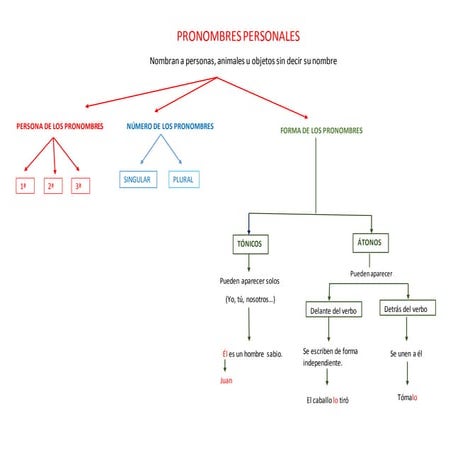 PRONOMBRES PERSONALES

Nombran a personas, animales u objetos sin decir su nombre

PERSONA DE LOS PRONOMBRES

1ª

2ª

3ª

NÚMERO DE LOS PRONOMBRES

SINGULAR

PLURAL

FORMA DE LOS PRONOMBRES

TÓNICOS

Pueden aparecer solos

(Yo, tú, nosotros...)

Él es un hombre sabio.

Juan

ÁTONOS

Pueden aparecer

Delante del verbo

Se escriben de forma independiente.

El caballo lo tiró

Detrás del verbo

Se unen a él

Tómalo